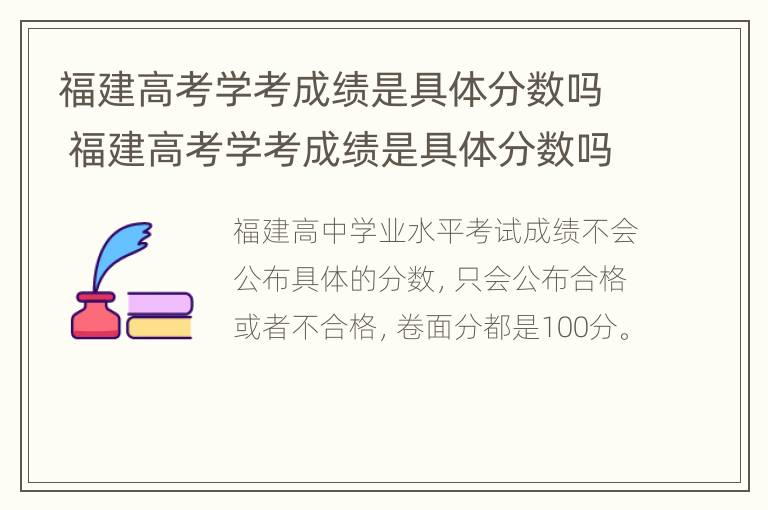 福建高考学考成绩是具体分数吗
福建高考学考成绩是具体分数吗

福建高中学业水平考试成绩不会公布具体的分数, 只会公布合格或者不合格, 卷面分都是100分。